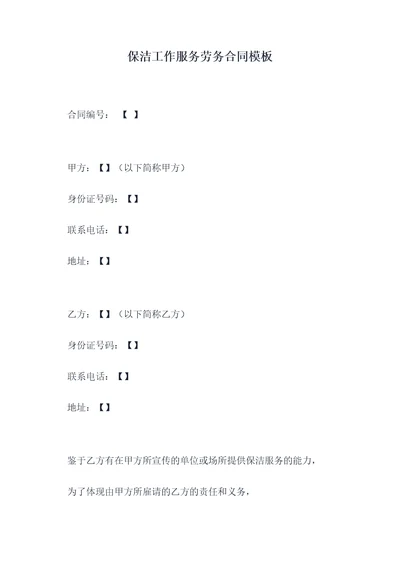 保洁工作服务劳务合同模板

合同编号：【 】

甲方：【】（以下简称甲方）

身份证号码：【】

联系电话：【】

地址：【】

乙方：【】（以下简称乙方）

身份证号码：【】

联系电话：【】

地址：【】

鉴于乙方有在甲方所宣传的单位或场所提供保洁服务的能力，

为了体现由甲方所雇请的乙方的责任和义务，